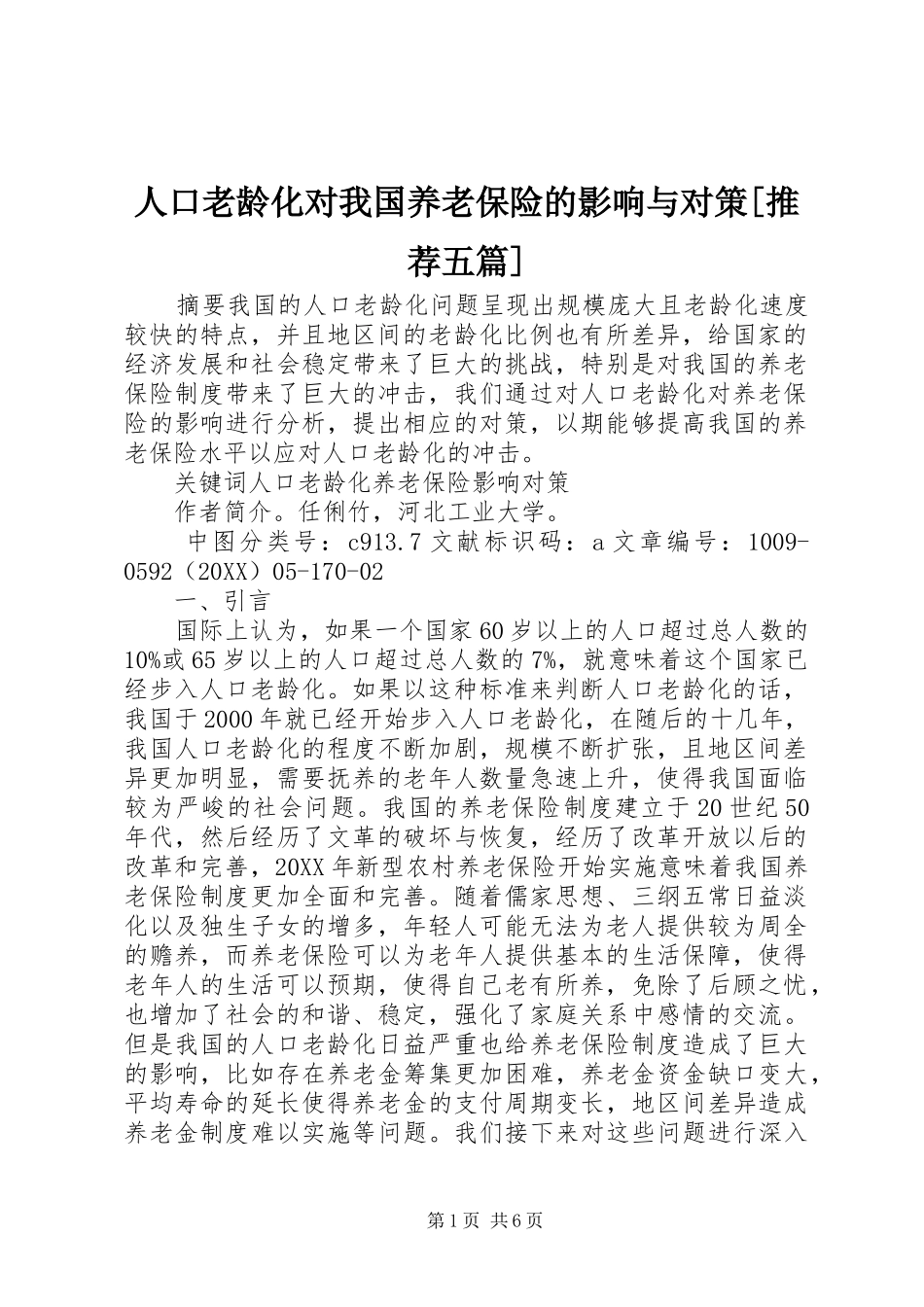 人口老龄化对我国养老保险的影响与对策[推荐五篇]

摘要我国的人口老龄化问题呈现出规模庞大且老龄化速度较快的特点，并且地区间的老龄化比例也有所差异，给国家的经济发展和社会稳定带来了巨大的挑战，特别是对我国的养老保险制度带来了巨大的冲击，我们通过对人口老龄化对养老保险的影响进行分析，提出相应的对策，以期能够提高我国的养老保险水平以应对人口老龄化的冲击。

关键词人口老龄化养老保险影响对策

作者简介。任俐竹，河北工业大学。

中图分类号：c913.7 文献标识码：a 文章编号：1009-0592（20XX）05-170-02

一、引言

国际上认为，如果一个国家60岁以上的人口超过总人数的10%或65岁以上的人口超过总人数的7%，就意味着这个国家已经步入人口老龄化。如果以这种标准来判断人口老龄化的话，我国于2000年就已经开始步入人口老龄化，在随后的十几年，我国人口老龄化的程度不断加剧，规模不断扩张，且地区间差异更加明显，需要抚养的老年人数量急速上升，使得我国面临较为严峻的社会问题。我国的养老保险制度建立于20世纪50年代，然后经历了文革的破坏与恢复，经历了改革开放以后的改革和完善，20XX年新型农村养老保险开始实施意味着我国养老保险制度更加全面和完善。随着儒家思想、三纲五常日益淡化以及独生子女的增多，年轻人可能无法为老人提供较为周全的赡养，而养老保险可以为老年人提供基本的生活保障，使得老年人的生活可以预期，使得自己老有所养，免除了后顾之忧，也增加了社会的和谐、稳定，强化了家庭关系中感情的交流。但是我国的人口老龄化日益严重也给养老保险制度造成了巨大的影响，比如存在养老金筹集更加困难，养老金资金缺口变大，平均寿命的延长使得养老金的支付周期变长，地区间差异造成养老金制度难以实施等问题。我们接下来对这些问题进行深入

第1页 共6页